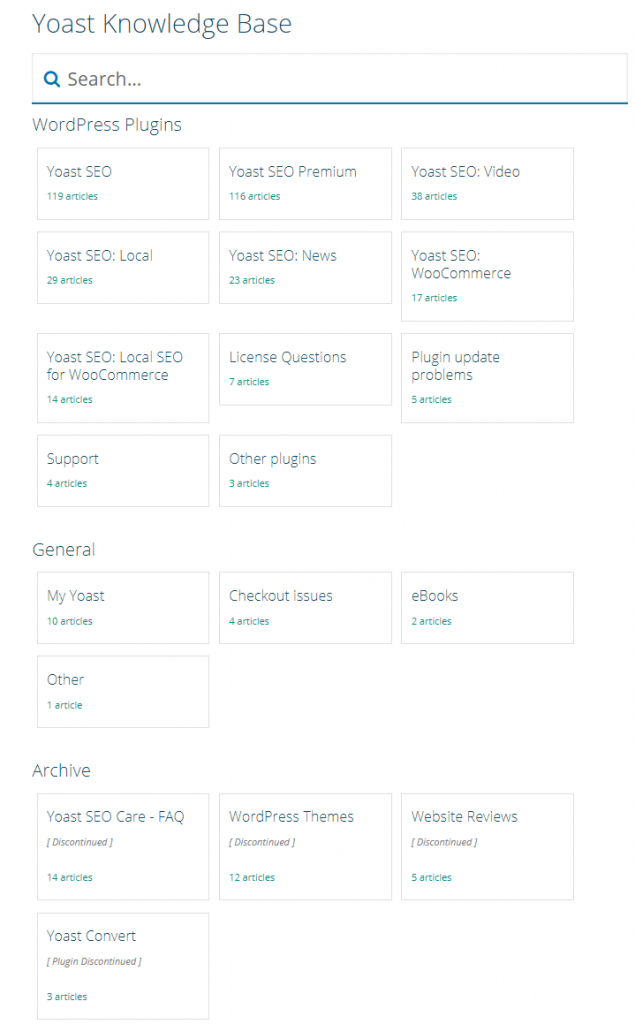 Yoast Knowledge Base

Search...

WordPress Plugins

Yoast SEO
119 articles

Yoast SEO Premium
116 articles

Yoast SEO: Video
38 articles

Yoast SEO: Local
29 articles

Yoast SEO: News
23 articles

Yoast SEO: WooCommerce
17 articles

Yoast SEO: Local SEO for WooCommerce
14 articles

License Questions
7 articles

Plugin update problems
5 articles

Support
4 articles

Other plugins
3 articles

General

My Yoast
10 articles

Checkout issues
4 articles

eBooks
2 articles

Other
1 article

Archive

Yoast SEO Care - FAQ
[ Discontinued ]
14 articles

WordPress Themes
[ Discontinued ]
12 articles

Website Reviews
[ Discontinued ]
5 articles

Yoast Convert
[ Plugin Discontinued ]
3 articles